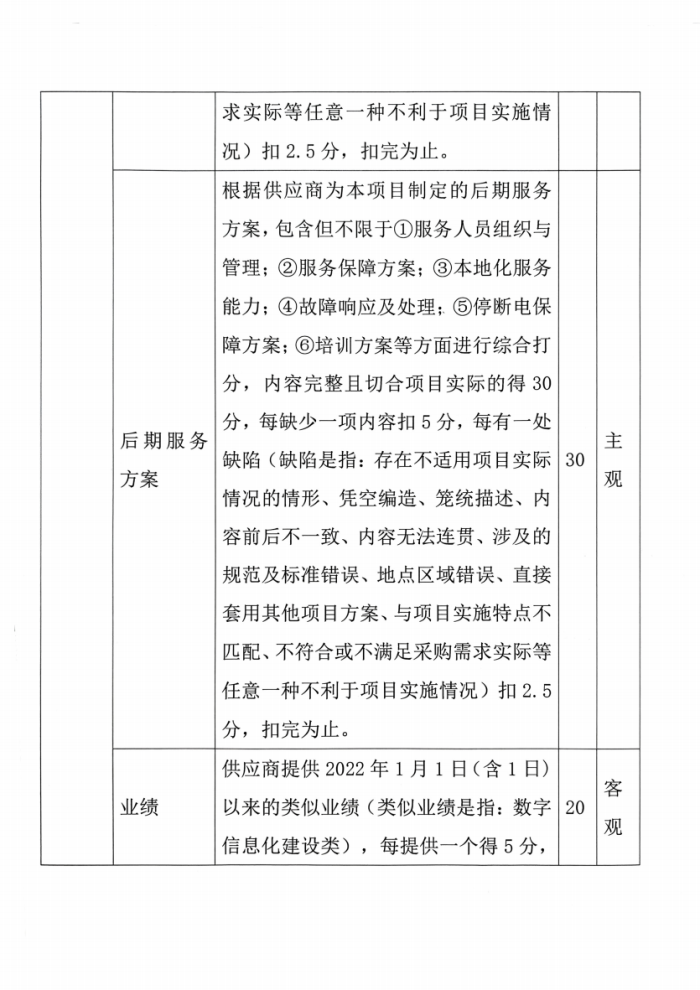 |  |  | 求实际等任意一种不利于项目实施情况）扣2.5分，扣完为止。 |  |  |
|---|---|---|---|---|
|  | 后期服务方案 | 根据供应商为本项目制定的后期服务方案，包含但不限于①服务人员组织与管理；②服务保障方案；③本地化服务能力；④故障响应及处理；⑤停断电保障方案；⑥培训方案等方面进行综合打分，内容完整且切合项目实际的得30分，每缺少一项内容扣5分，每有一处缺陷（缺陷是指：存在不适用项目实际情况的情形、凭空编造、笼统描述、内容前后不一致、内容无法连贯、涉及的规范及标准错误、地点区域错误、直接套用其他项目方案、与项目实施特点不匹配、不符合或不满足采购需求实际等任意一种不利于项目实施情况）扣2.5分，扣完为止。 | 30 | 主观 |
|  | 业绩 | 供应商提供2022年1月1日（含1日）以来的类似业绩（类似业绩是指：数字信息化建设类），每提供一个得5分， | 20 | 客观 |